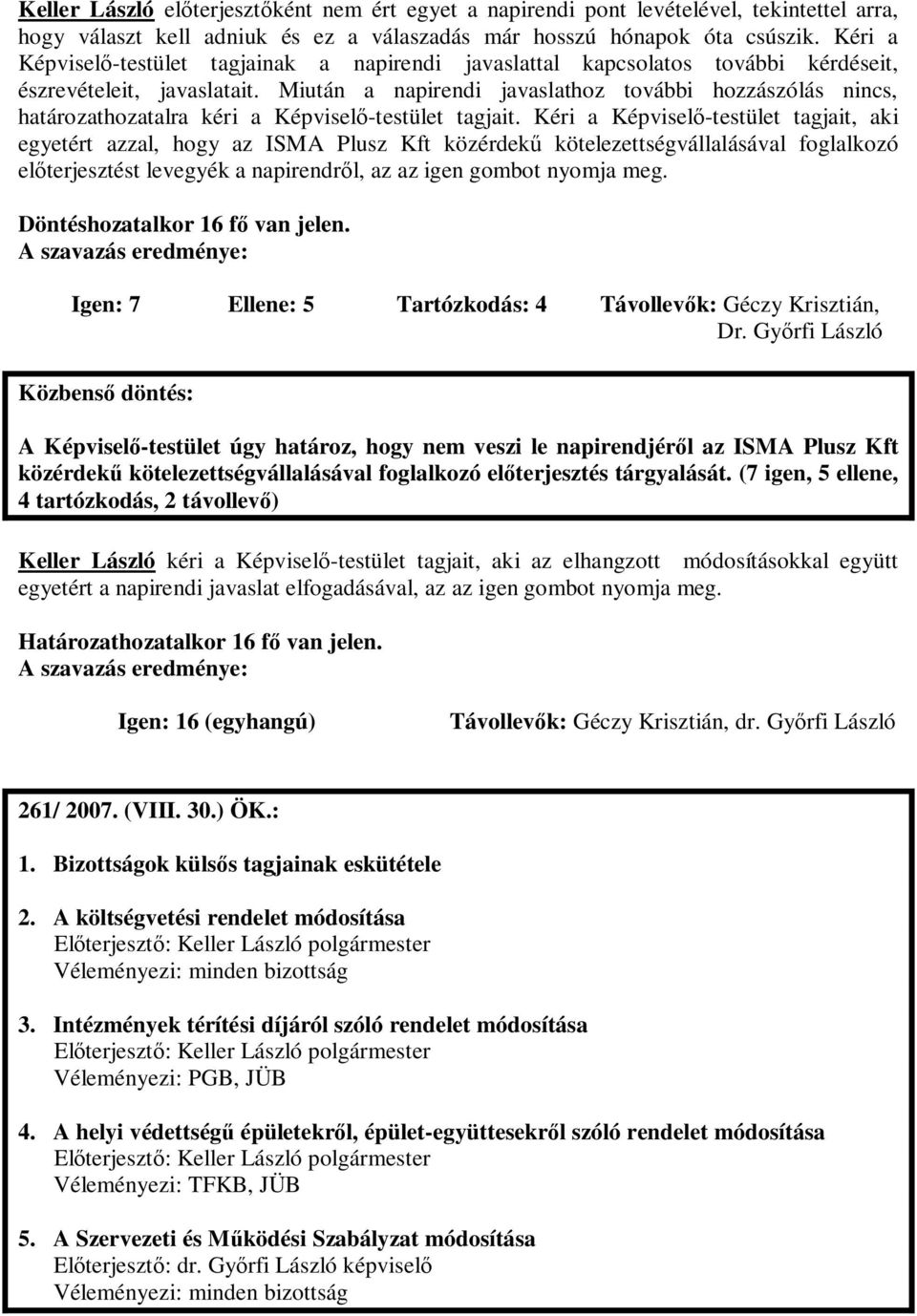 Keller László előterjesztőként nem ért egyet a napirendi pont levételével, tekintettel arra, hogy választ kell adniuk és ez a válaszadás már hosszú hónapok óta csúszik. Kéri a Képviselő-testület tagjainak a napirendi javaslattal kapcsolatos további kérdéseit, észrevételeit, javaslatait. Miután a napirendi javaslathoz további hozzászólás nincs, határozathozatalra kéri a Képviselő-testület tagjait. Kéri a Képviselő-testület tagjait, aki egyetért azzal, hogy az ISMA Plusz Kft közérdekű kötelezettségvállalásával foglalkozó előterjesztést levegyék a napirendről, az az igen gombot nyomja meg.

Döntéshozatalkor 16 fő van jelen.
A szavazás eredménye:

Igen: 7 Ellene: 5 Tartózkodás: 4 Távollevők: Géczy Krisztián, Dr. Győrfi László

Közbenső döntés:

A Képviselő-testület úgy határoz, hogy nem veszi le napirendjéről az ISMA Plusz Kft közérdekű kötelezettségvállalásával foglalkozó előterjesztés tárgyalását. (7 igen, 5 ellene, 4 tartózkodás, 2 távollevő)

Keller László kéri a Képviselő-testület tagjait, aki az elhangzott módosításokkal együtt egyetért a napirendi javaslat elfogadásával, az az igen gombot nyomja meg.

Határozathozatalkor 16 fő van jelen.
A szavazás eredménye:

Igen: 16 (egyhangú) Távollevők: Géczy Krisztián, dr. Győrfi László

261/ 2007. (VIII. 30.) ÖK.:

1. Bizottságok külsős tagjainak eskütétele

2. A költségvetési rendelet módosítása
Előterjesztő: Keller László polgármester
Véleményezi: minden bizottság

3. Intézmények térítési díjáról szóló rendelet módosítása
Előterjesztő: Keller László polgármester
Véleményezi: PGB, JÜB

4. A helyi védettségű épületekről, épület-együttesekről szóló rendelet módosítása
Előterjesztő: Keller László polgármester
Véleményezi: TFKB, JÜB

5. A Szervezeti és Működési Szabályzat módosítása
Előterjesztő: dr. Győrfi László képviselő
Véleményezi: minden bizottság